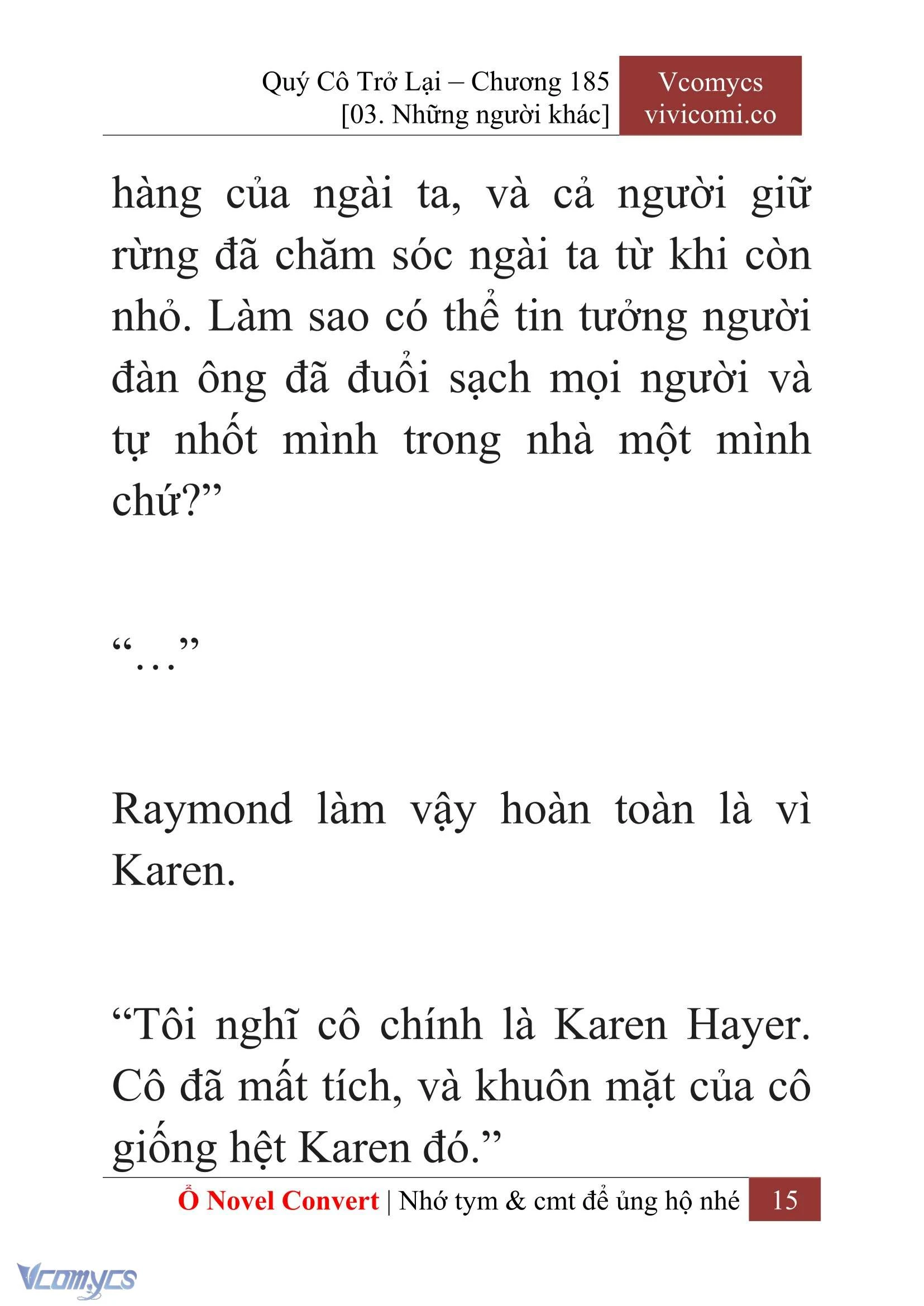 Quý Cô Trở Lại – Chương 185
[03. Những người khác]

Vcomycs
vivicomi.co

hàng của ngài ta, và cả người giữ rừng đã chăm sóc ngài ta từ khi còn nhỏ. Làm sao có thể tin tưởng người đàn ông đã đuổi sạch mọi người và tự nhốt mình trong nhà một mình chứ?”

“…”

Raymond làm vậy hoàn toàn là vì Karen.

“Tôi nghĩ cô chính là Karen Hayer. Cô đã mất tích, và khuôn mặt của cô giống hệt Karen đó.”

Ổ Novel Convert | Nhớ tym & cmt để ủng hộ nhé 15

Vcomycs